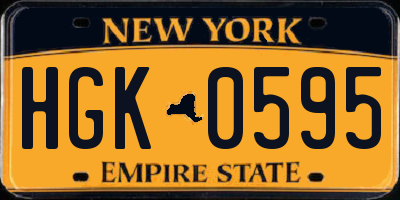 NEW YORK

HGK 0595

EMPIRE STATE